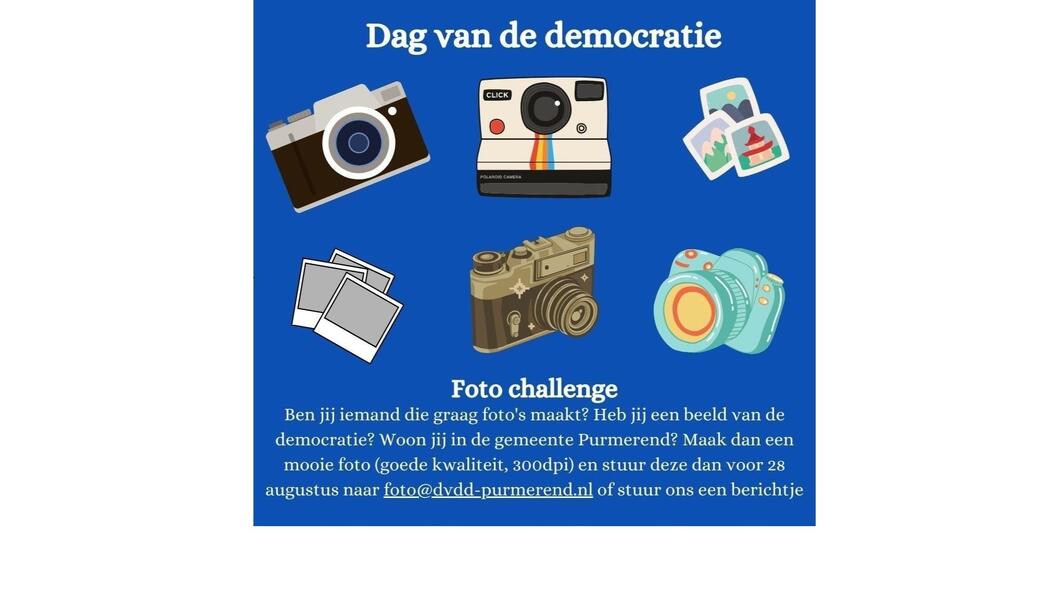 Dag van de democratie

CLICK

POLAROID CAMERA

Foto challenge

Ben jij iemand die graag foto's maakt? Heb jij een beeld van de democratie? Woon jij in de gemeente Purmerend? Maak dan een mooie foto (goede kwaliteit, 300dpi) en stuur deze dan voor 28 augustus naar foto@dvdd-purmerend.nl of stuur ons een berichtje